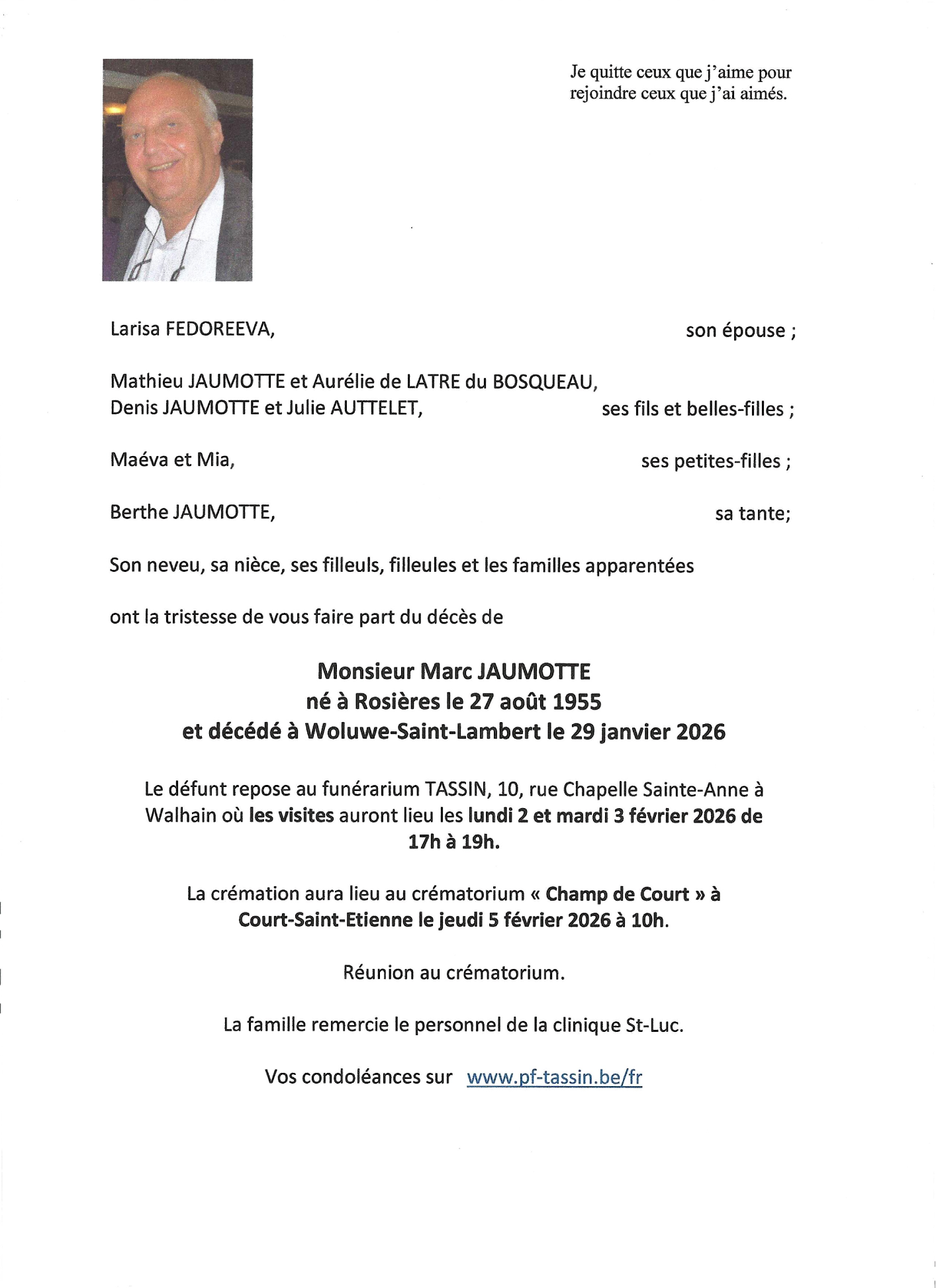 Je quitte ceux que j'aime pour rejoindre ceux que j'ai aimés.

Larisa FEDOREEVA, son épouse ;

Mathieu JAUMOTTE et Aurélie de LATRE du BOSQUEAU,
Denis JAUMOTTE et Julie AUTTELET, ses fils et belles-filles ;

Maéva et Mia, ses petites-filles ;

Berthe JAUMOTTE, sa tante;

Son neveu, sa nièce, ses filleuls, filleules et les familles apparentées

ont la tristesse de vous faire part du décès de

Monsieur Marc JAUMOTTE
né à Rosières le 27 août 1955
et décédé à Woluwe-Saint-Lambert le 29 janvier 2026

Le défunt repose au funérarium TASSIN, 10, rue Chapelle Sainte-Anne à Walhain où les visites auront lieu les lundi 2 et mardi 3 février 2026 de 17h à 19h.

La crémation aura lieu au crématorium « Champ de Court » à Court-Saint-Etienne le jeudi 5 février 2026 à 10h.

Réunion au crématorium.

La famille remercie le personnel de la clinique St-Luc.

Vos condoléances sur www.pf-tassin.be/fr